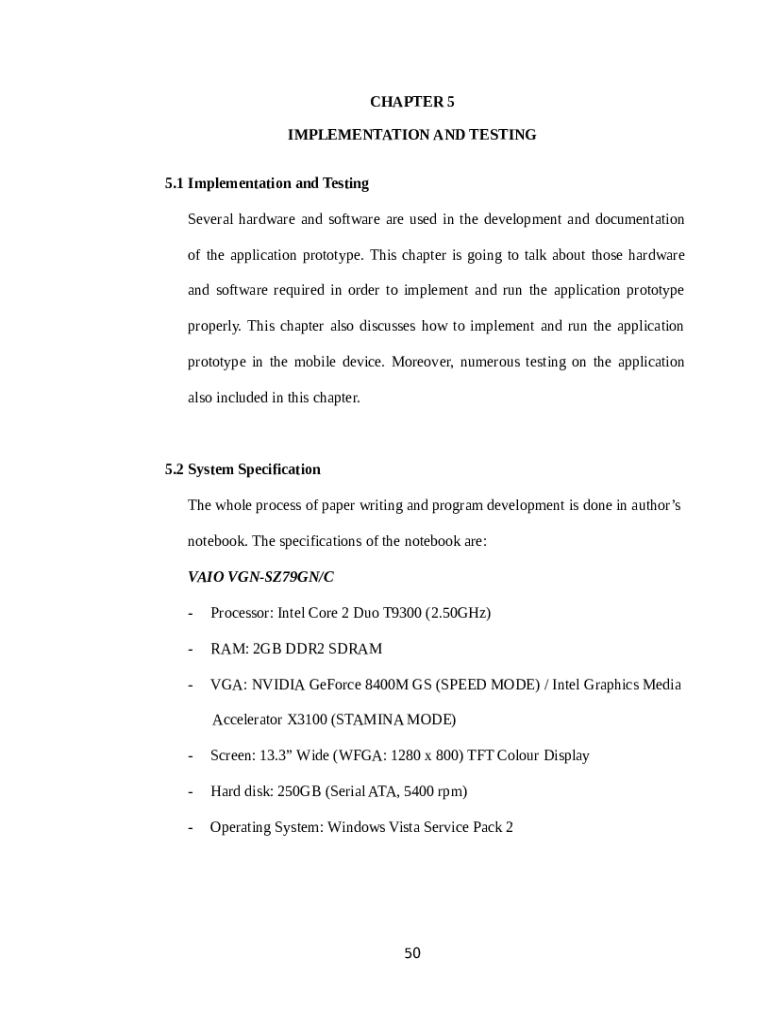 CHAPTER 5

IMPLEMENTATION AND TESTING

5.1 Implementation and Testing

Several hardware and software are used in the development and documentation of the application prototype. This chapter is going to talk about those hardware and software required in order to implement and run the application prototype properly. This chapter also discusses how to implement and run the application prototype in the mobile device. Moreover, numerous testing on the application also included in this chapter.

5.2 System Specification

The whole process of paper writing and program development is done in author's notebook. The specifications of the notebook are:

VAIO VGN-SZ79GN/C

- Processor: Intel Core 2 Duo T9300 (2.50GHz)

- RAM: 2GB DDR2 SDRAM

- VGA: NVIDIA GeForce 8400M GS (SPEED MODE) / Intel Graphics Media Accelerator X3100 (STAMINA MODE)

- Screen: 13.3" Wide (WFGA: 1280 x 800) TFT Colour Display

- Hard disk: 250GB (Serial ATA, 5400 rpm)

- Operating System: Windows Vista Service Pack 2

50